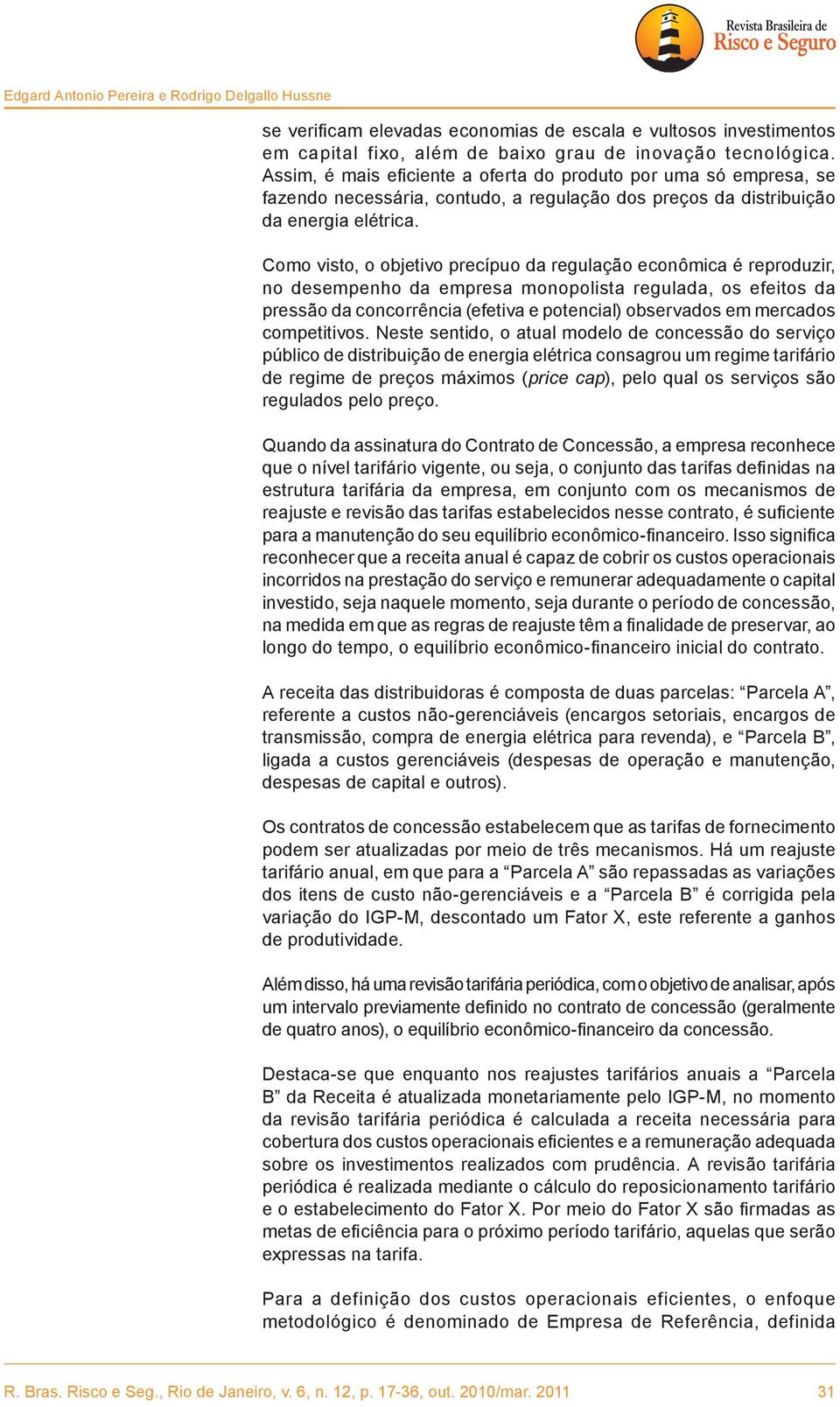 Revista Brasileira de
Risco e Seguro

Edgard Antonio Pereira e Rodrigo Delgallo Hussne

se verificam elevadas economias de escala e vultosos investimentos em capital fixo, além de baixo grau de inovação tecnológica. Assim, é mais eficiente a oferta do produto por uma só empresa, se fazendo necessária, contudo, a regulação dos preços da distribuição da energia elétrica.

Como visto, o objetivo precípuo da regulação econômica é reproduzir, no desempenho da empresa monopolista regulada, os efeitos da pressão da concorrência (efetiva e potencial) observados em mercados competitivos. Neste sentido, o atual modelo de concessão do serviço público de distribuição de energia elétrica consagrou um regime tarifário de regime de preços máximos (price cap), pelo qual os serviços são regulados pelo preço.

Quando da assinatura do Contrato de Concessão, a empresa reconhece que o nível tarifário vigente, ou seja, o conjunto das tarifas definidas na estrutura tarifária da empresa, em conjunto com os mecanismos de reajuste e revisão das tarifas estabelecidos nesse contrato, é suficiente para a manutenção do seu equilíbrio econômico-financeiro. Isso significa reconhecer que a receita anual é capaz de cobrir os custos operacionais incorridos na prestação do serviço e remunerar adequadamente o capital investido, seja naquele momento, seja durante o período de concessão, na medida em que as regras de reajuste têm a finalidade de preservar, ao longo do tempo, o equilíbrio econômico-financeiro inicial do contrato.

A receita das distribuidoras é composta de duas parcelas: “Parcela A”, referente a custos não-gerenciáveis (encargos setoriais, encargos de transmissão, compra de energia elétrica para revenda), e “Parcela B”, ligada a custos gerenciáveis (despesas de operação e manutenção, despesas de capital e outros).

Os contratos de concessão estabelecem que as tarifas de fornecimento podem ser atualizadas por meio de três mecanismos. Há um reajuste tarifário anual, em que para a “Parcela A” são repassadas as variações dos itens de custo não-gerenciáveis e a “Parcela B” é corrigida pela variação do IGP-M, descontado um Fator X, este referente a ganhos de produtividade.

Além disso, há uma revisão tarifária periódica, com o objetivo de analisar, após um intervalo previamente definido no contrato de concessão (geralmente de quatro anos), o equilíbrio econômico-financeiro da concessão.

Destaca-se que enquanto nos reajustes tarifários anuais a “Parcela B” da Receita é atualizada monetariamente pelo IGP-M, no momento da revisão tarifária periódica é calculada a receita necessária para cobertura dos custos operacionais eficientes e a remuneração adequada sobre os investimentos realizados com prudência. A revisão tarifária periódica é realizada mediante o cálculo do reposicionamento tarifário e o estabelecimento do Fator X. Por meio do Fator X são firmadas as metas de eficiência para o próximo período tarifário, aquelas que serão expressas na tarifa.

Para a definição dos custos operacionais eficientes, o enfoque metodológico é denominado de Empresa de Referência, definida

R. Bras. Risco e Seg., Rio de Janeiro, v. 6, n. 12, p. 17-36, out. 2010/mar. 2011 31